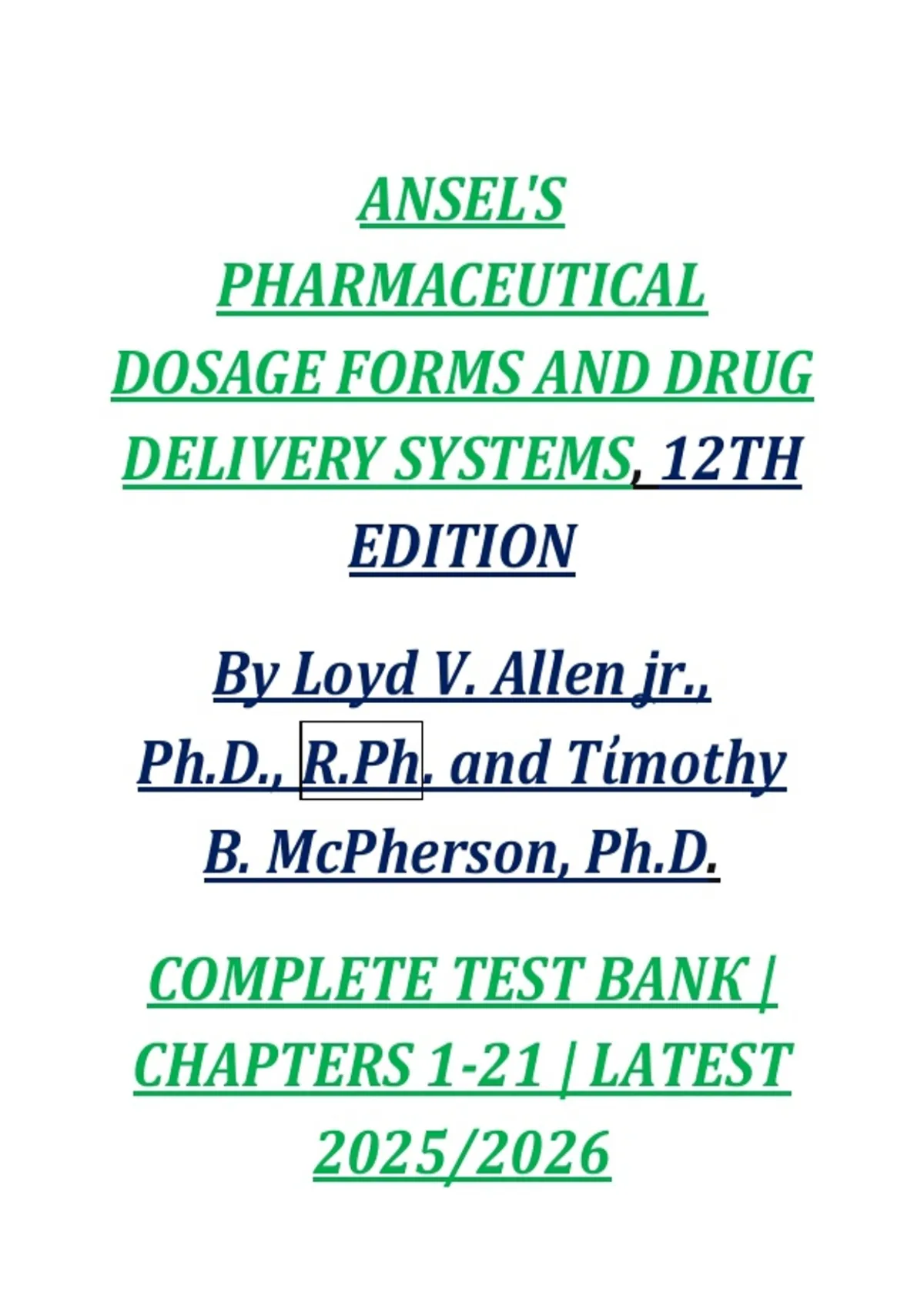 ANSEL'S PHARMACEUTICAL DOSAGE FORMS AND DRUG DELIVERY SYSTEMS, 12TH EDITION

By Loyd V. Allen jr., Ph.D., R.Ph. and Tímothy B. McPherson, Ph.D.

COMPLETE TEST BANK | CHAPTERS 1-21 | LATEST 2025/2026